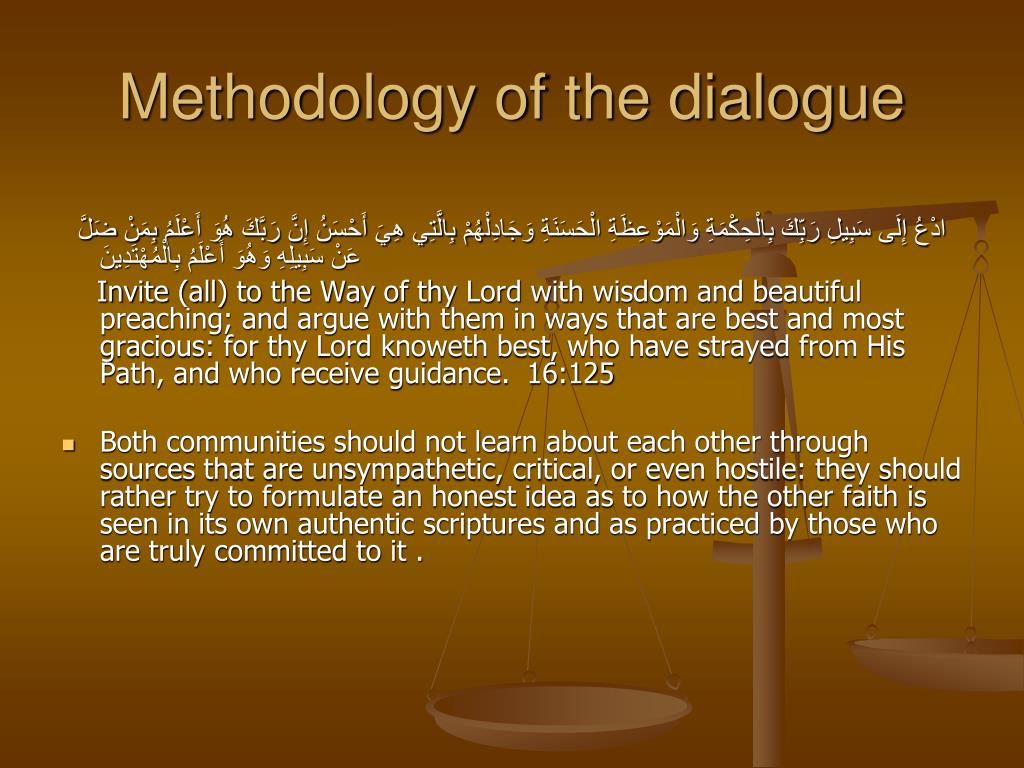 Methodology of the dialogue

ادْعُ إِلَى سَبِيلِ رَبِّكَ بِالْحِكْمَةِ وَالْمَوْعِظَةِ الْحَسَنَةِ وَجَادِلْهُمْ بِالَّتِي هِيَ أَحْسَنُ إِنَّ رَبَّكَ هُوَ أَعْلَمُ بِمَنْ ضَلَّ عَنْ سَبِيلِهِ وَهُوَ أَعْلَمُ بِالْمُهْتَدِينَ

Invite (all) to the Way of thy Lord with wisdom and beautiful preaching; and argue with them in ways that are best and most gracious: for thy Lord knoweth best, who have strayed from His Path, and who receive guidance. 16:125

Both communities should not learn about each other through sources that are unsympathetic, critical, or even hostile: they should rather try to formulate an honest idea as to how the other faith is seen in its own authentic scriptures and as practiced by those who are truly committed to it .